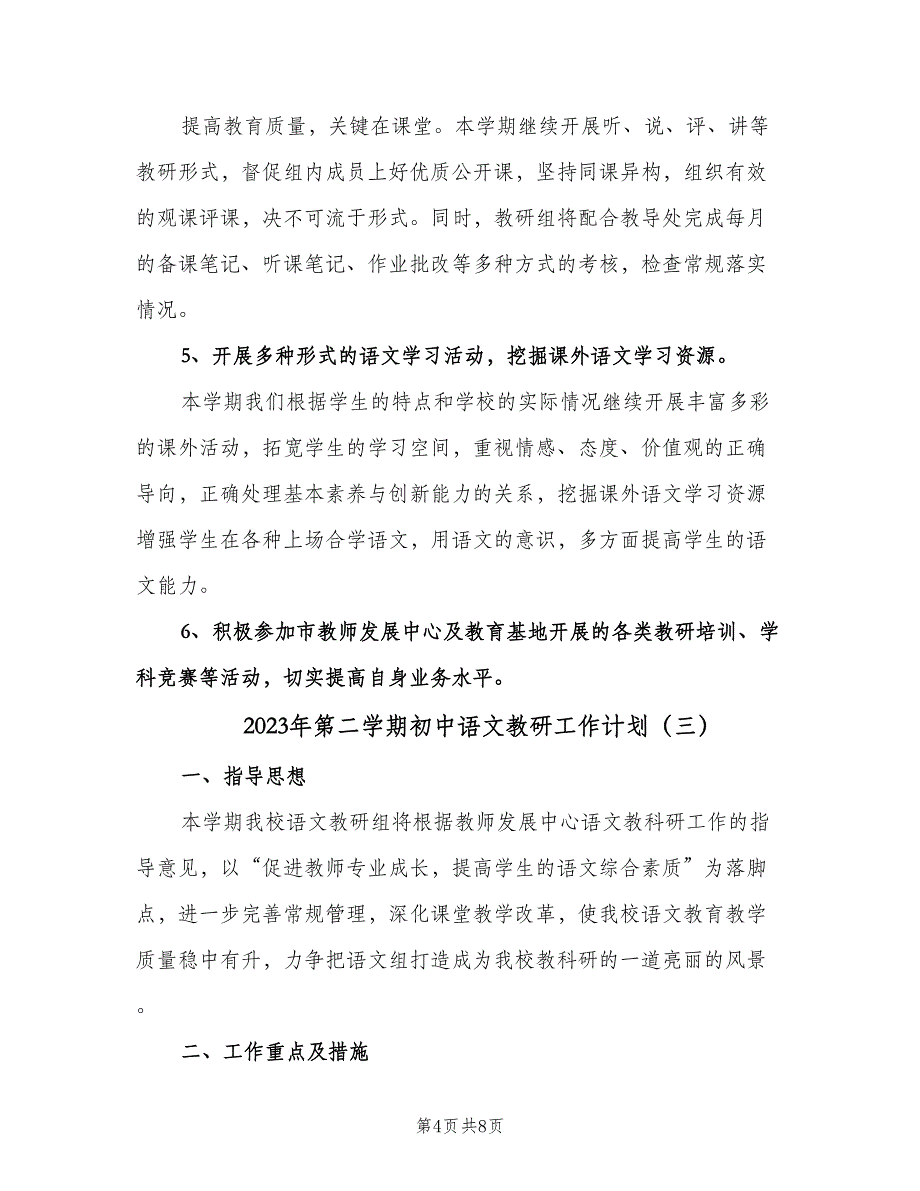 提高教育质量，关键在课堂。本学期继续开展听、说、评、讲等教研形式，督促组内成员上好优质公开课，坚持同课异构，组织有效的观课评课，决不可流于形式。同时，教研组将配合教导处完成每月的备课笔记、听课笔记、作业批改等多种方式的考核，检查常规落实情况。

5、开展多种形式的语文学习活动，挖掘课外语文学习资源。

本学期我们根据学生的特点和学校的实际情况继续开展丰富多彩的课外活动，拓宽学生的学习空间，重视情感、态度、价值观的正确导向，正确处理基本素养与创新能力的关系，挖掘课外语文学习资源增强学生在各种上场合学语文，用语文的意识，多方面提高学生的语文能力。

6、积极参加市教师发展中心及教育基地开展的各类教研培训、学科竞赛等活动，切实提高自身业务水平。

2023年第二学期初中语文教研工作计划（三）

一、指导思想

本学期我校语文教研组将根据教师发展中心语文教科研工作的指导意见，以“促进教师专业成长，提高学生的语文综合素质”为落脚点，进一步完善常规管理，深化课堂教学改革，使我校语文教育教学质量稳中有升，力争把语文组打造成为我校教科研的一道亮丽的风景。

二、工作重点及措施

第4页 共8页